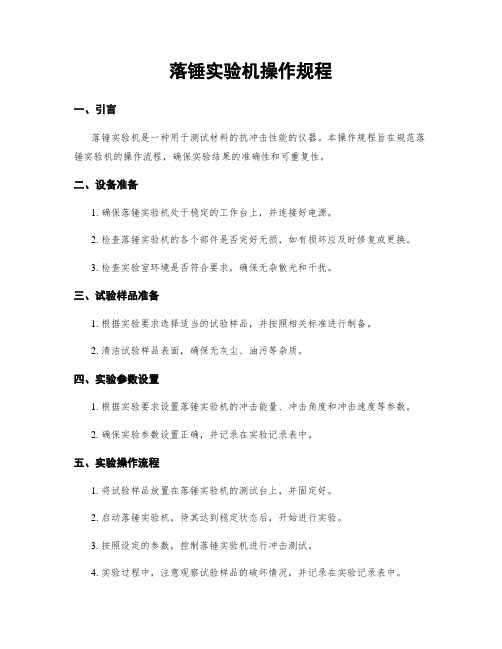 落锤实验机操作规程

一、引言

落锤实验机是一种用于测试材料的抗冲击性能的仪器。本操作规程旨在规范落锤实验机的操作流程，确保实验结果的准确性和可重复性。

二、设备准备

1. 确保落锤实验机处于稳定的工作台上，并连接好电源。

2. 检查落锤实验机的各个部件是否完好无损，如有损坏应及时修复或更换。

3. 检查实验室环境是否符合要求，确保无杂散光和干扰。

三、试验样品准备

1. 根据实验要求选择适当的试验样品，并按照相关标准进行制备。

2. 清洁试验样品表面，确保无灰尘、油污等杂质。

四、实验参数设置

1. 根据实验要求设置落锤实验机的冲击能量、冲击角度和冲击速度等参数。

2. 确保实验参数设置正确，并记录在实验记录表中。

五、实验操作流程

1. 将试验样品放置在落锤实验机的测试台上，并固定好。

2. 启动落锤实验机，待其达到稳定状态后，开始进行实验。

3. 按照设定的参数，控制落锤实验机进行冲击测试。

4. 实验过程中，注意观察试验样品的破坏情况，并记录在实验记录表中。